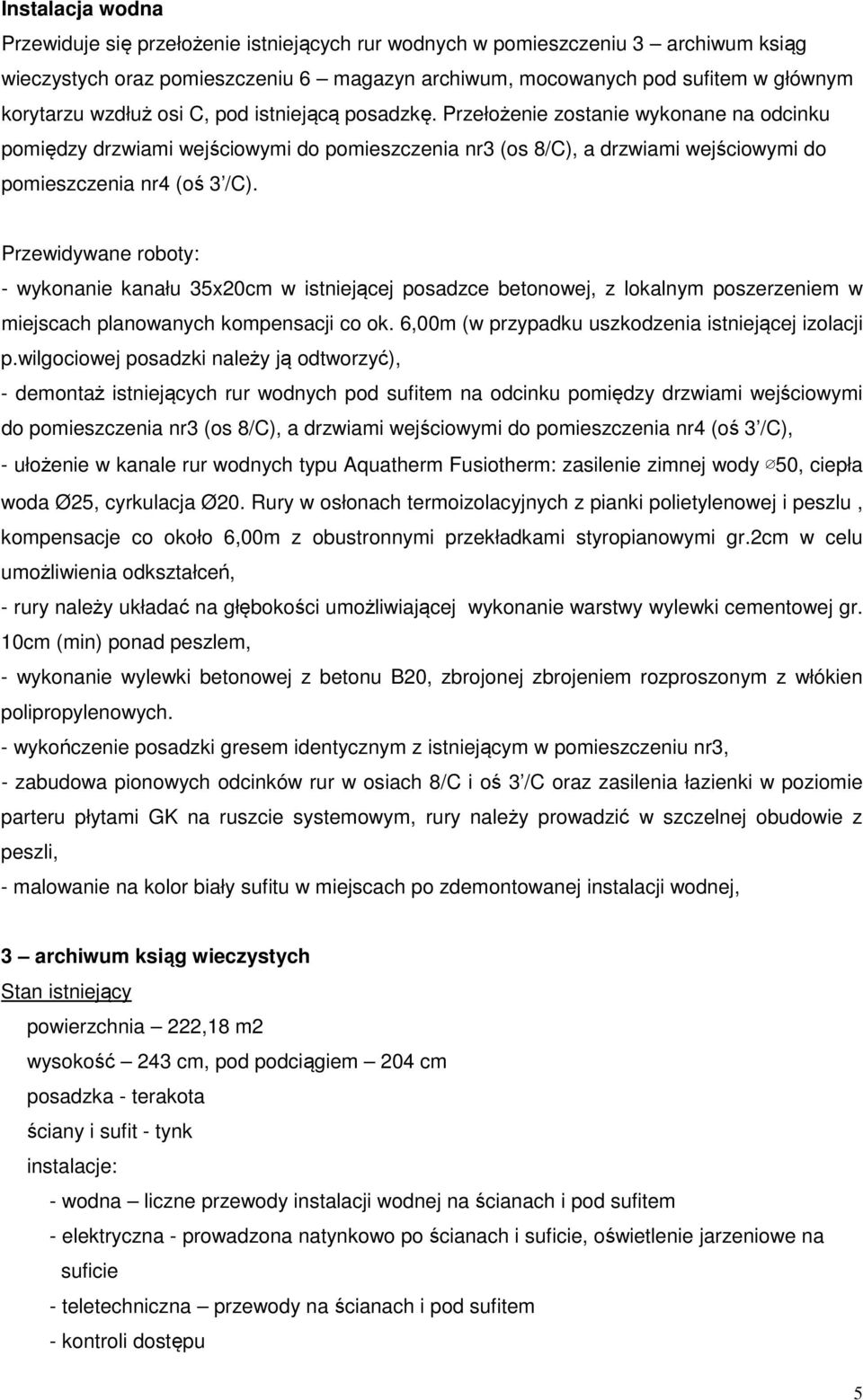 **Instalacja wodna**

Przewiduje się przełożenie istniejących rur wodnych w pomieszczeniu 3 – archiwum ksiąg wieczystych oraz pomieszczeniu 6 – magazyn archiwum, mocowanych pod sufitem w głównym korytarzu wzdłuż osi C, pod istniejącą posadzkę. Przełożenie zostanie wykonane na odcinku pomiędzy drzwiami wejściowymi do pomieszczenia nr3 (os 8/C), a drzwiami wejściowymi do pomieszczenia nr4 (oś 3'/C).

Przewidywane roboty:
- wykonanie kanału 35x20cm w istniejącej posadzce betonowej, z lokalnym poszerzeniem w miejscach planowanych kompensacji co ok. 6,00m (w przypadku uszkodzenia istniejącej izolacji p.wilgociowej posadzki należy ją odtworzyć),
- demontaż istniejących rur wodnych pod sufitem na odcinku pomiędzy drzwiami wejściowymi do pomieszczenia nr3 (os 8/C), a drzwiami wejściowymi do pomieszczenia nr4 (oś 3'/C),
- ułożenie w kanale rur wodnych typu Aquatherm Fusiotherm: zasilenie zimnej wody ∅50, ciepła woda Ø25, cyrkulacja Ø20. Rury w osłonach termoizolacyjnych z pianki polietylenowej i peszlu , kompensacje co około 6,00m z obustronnymi przekładkami styropianowymi gr.2cm w celu umożliwienia odkształceń,
- rury należy układać na głębokości umożliwiającej wykonanie warstwy wylewki cementowej gr. 10cm (min) ponad peszlem,
- wykonanie wylewki betonowej z betonu B20, zbrojonej zbrojeniem rozproszonym z włókien polipropylenowych.
- wykończenie posadzki gresem identycznym z istniejącym w pomieszczeniu nr3,
- zabudowa pionowych odcinków rur w osiach 8/C i oś 3'/C oraz zasilenia łazienki w poziomie parteru płytami GK na ruszcie systemowym, rury należy prowadzić w szczelnej obudowie z peszli,
- malowanie na kolor biały sufitu w miejscach po zdemontowanej instalacji wodnej,

**3 – archiwum ksiąg wieczystych**

Stan istniejący

powierzchnia – 222,18 m2
wysokość – 243 cm, pod podciągiem – 204 cm
posadzka - terakota
ściany i sufit - tynk
instalacje:
- wodna – liczne przewody instalacji wodnej na ścianach i pod sufitem
- elektryczna - prowadzona natynkowo po ścianach i suficie, oświetlenie jarzeniowe na suficie
- teletechniczna – przewody na ścianach i pod sufitem
- kontroli dostępu

5